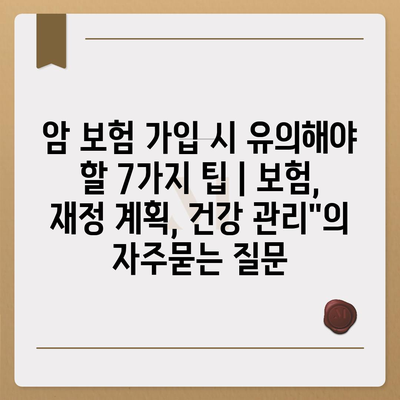 암 보험 가입 시 유의해야 할 7가지 팁 | 보험, 재정 계획, 건강 관리"의 자주묻는 질문